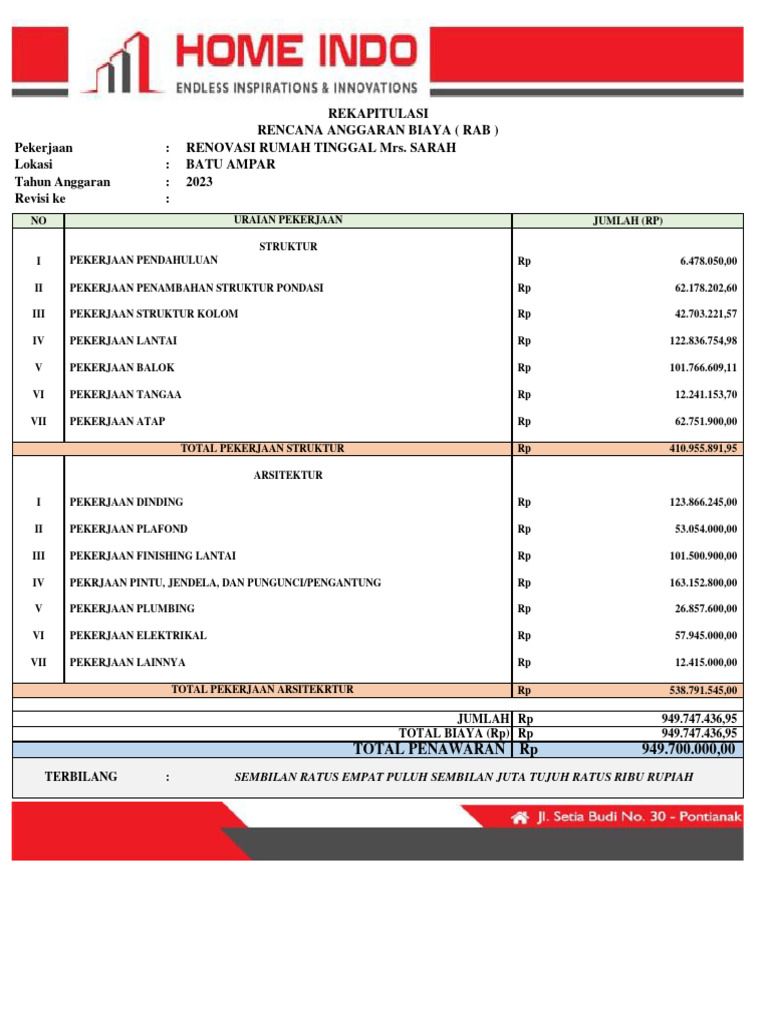 HOME INDO
ENDLESS INSPIRATIONS & INNOVATIONS

REKAPITULASI
RENCANA ANGGARAN BIAYA ( RAB )

Pekerjaan : RENOVASI RUMAH TINGGAL Mrs. SARAH
Lokasi : BATU AMPAR
Tahun Anggaran : 2023
Revisi ke :

| NO | URAIAN PEKERJAAN | JUMLAH (RP) | |
|---|---|---|---|
| | STRUKTUR | | |
| I | PEKERJAAN PENDAHULUAN | Rp | 6.478.050,00 |
| II | PEKERJAAN PENAMBAHAN STRUKTUR PONDASI | Rp | 62.178.202,60 |
| III | PEKERJAAN STRUKTUR KOLOM | Rp | 42.703.221,57 |
| IV | PEKERJAAN LANTAI | Rp | 122.836.754,98 |
| V | PEKERJAAN BALOK | Rp | 101.766.609,11 |
| VI | PEKERJAAN TANGAA | Rp | 12.241.153,70 |
| VII | PEKERJAAN ATAP | Rp | 62.751.900,00 |
| | TOTAL PEKERJAAN STRUKTUR | Rp | 410.955.891,95 |
| | ARSITEKTUR | | |
| I | PEKERJAAN DINDING | Rp | 123.866.245,00 |
| II | PEKERJAAN PLAFOND | Rp | 53.054.000,00 |
| III | PEKERJAAN FINISHING LANTAI | Rp | 101.500.900,00 |
| IV | PEKRJAAN PINTU, JENDELA, DAN PUNGUNCI/PENGANTUNG | Rp | 163.152.800,00 |
| V | PEKERJAAN PLUMBING | Rp | 26.857.600,00 |
| VI | PEKERJAAN ELEKTRIKAL | Rp | 57.945.000,00 |
| VII | PEKERJAAN LAINNYA | Rp | 12.415.000,00 |
| | TOTAL PEKERJAAN ARSITEKRTUR | Rp | 538.791.545,00 |
| | JUMLAH | Rp | 949.747.436,95 |
| | TOTAL BIAYA (Rp) | Rp | 949.747.436,95 |
| | TOTAL PENAWARAN | Rp | 949.700.000,00 |

TERBILANG : SEMBILAN RATUS EMPAT PULUH SEMBILAN JUTA TUJUH RATUS RIBU RUPIAH

Jl. Setia Budi No. 30 - Pontianak